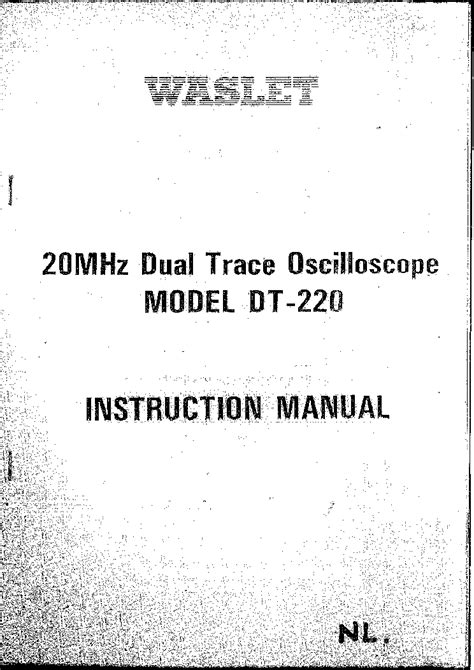 WASLET

20MHz Dual Trace Oscilloscope
MODEL DT-220

INSTRUCTION MANUAL

NL.